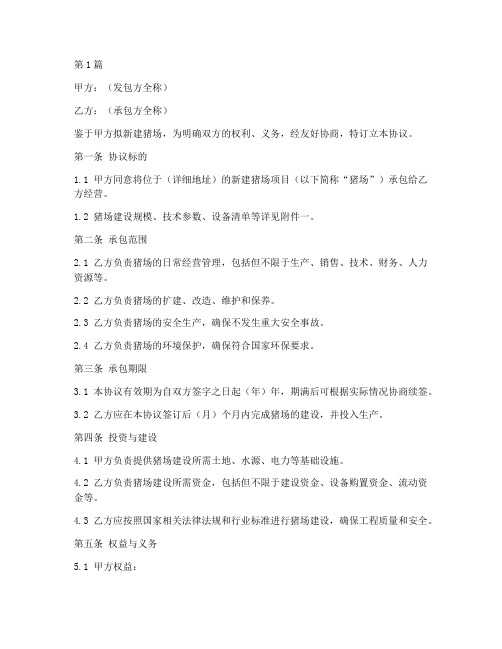 第1篇

甲方：（发包方全称）

乙方：（承包方全称）

鉴于甲方拟新建猪场，为明确双方的权利、义务，经友好协商，特订立本协议。

第一条 协议标的

1.1 甲方同意将位于（详细地址）的新建猪场项目（以下简称“猪场”）承包给乙方经营。

1.2 猪场建设规模、技术参数、设备清单等详见附件一。

第二条 承包范围

2.1 乙方负责猪场的日常经营管理，包括但不限于生产、销售、技术、财务、人力资源等。

2.2 乙方负责猪场的扩建、改造、维护和保养。

2.3 乙方负责猪场的安全生产，确保不发生重大安全事故。

2.4 乙方负责猪场的环境保护，确保符合国家环保要求。

第三条 承包期限

3.1 本协议有效期为自双方签字之日起（年）年，期满后可根据实际情况协商续签。

3.2 乙方应在本协议签订后（月）个月内完成猪场的建设，并投入生产。

第四条 投资与建设

4.1 甲方负责提供猪场建设所需土地、水源、电力等基础设施。

4.2 乙方负责猪场建设所需资金，包括但不限于建设资金、设备购置资金、流动资金等。

4.3 乙方应按照国家相关法律法规和行业标准进行猪场建设，确保工程质量和安全。

第五条 权益与义务

5.1 甲方权益：